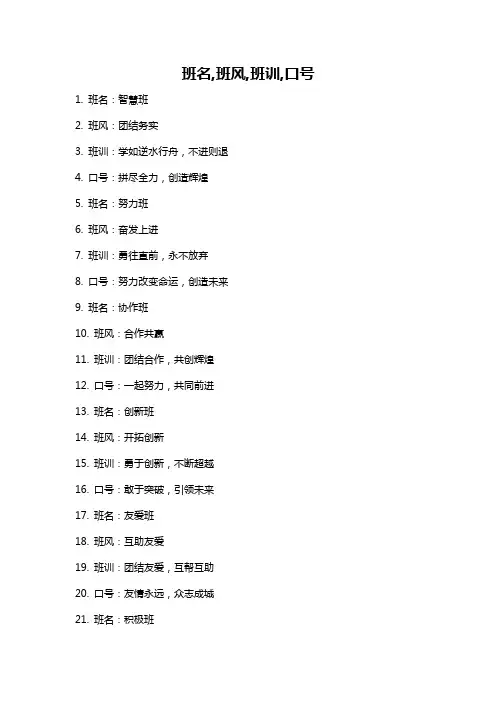 班名,班风,班训,口号

1. 班名：智慧班

2. 班风：团结务实

3. 班训：学如逆水行舟，不进则退

4. 口号：拼尽全力，创造辉煌

5. 班名：努力班

6. 班风：奋发上进

7. 班训：勇往直前，永不放弃

8. 口号：努力改变命运，创造未来

9. 班名：协作班

10. 班风：合作共赢

11. 班训：团结合作，共创辉煌

12. 口号：一起努力，共同前进

13. 班名：创新班

14. 班风：开拓创新

15. 班训：勇于创新，不断超越

16. 口号：敢于突破，引领未来

17. 班名：友爱班

18. 班风：互助友爱

19. 班训：团结友爱，互帮互助

20. 口号：友情永远，众志成城

21. 班名：积极班